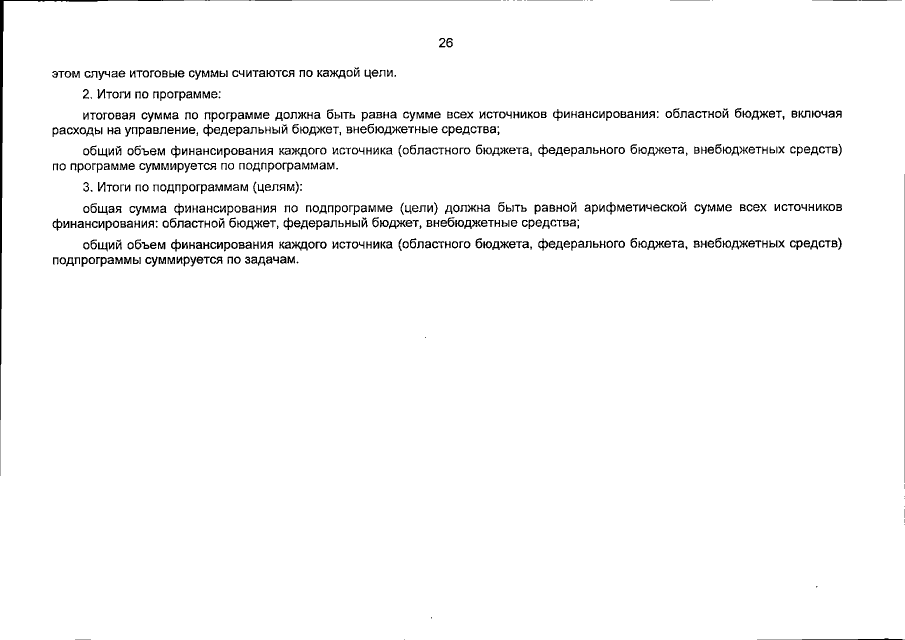 26

этом случае итоговые суммы считаются по каждой цели.

2. Итоги по программе:

итоговая сумма по программе должна быть равна сумме всех источников финансирования: областной бюджет, включая расходы на управление, федеральный бюджет, внебюджетные средства;

общий объем финансирования каждого источника (областного бюджета, федерального бюджета, внебюджетных средств) по программе суммируется по подпрограммам.

3. Итоги по подпрограммам (целям):

общая сумма финансирования по подпрограмме (цели) должна быть равной арифметической сумме всех источников финансирования: областной бюджет, федеральный бюджет, внебюджетные средства;

общий объем финансирования каждого источника (областного бюджета, федерального бюджета, внебюджетных средств) подпрограммы суммируется по задачам.